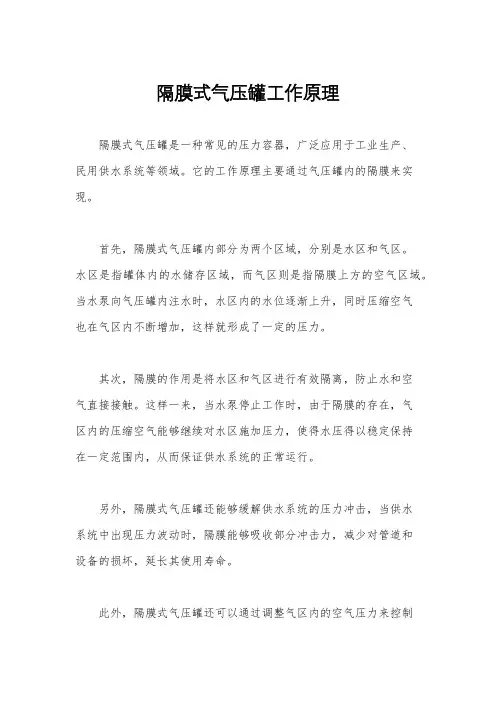 隔膜式气压罐工作原理

隔膜式气压罐是一种常见的压力容器，广泛应用于工业生产、民用供水系统等领域。它的工作原理主要通过气压罐内的隔膜来实现。

首先，隔膜式气压罐内部分为两个区域，分别是水区和气区。水区是指罐体内的水储存区域，而气区则是指隔膜上方的空气区域。当水泵向气压罐内注水时，水区内的水位逐渐上升，同时压缩空气也在气区内不断增加，这样就形成了一定的压力。

其次，隔膜的作用是将水区和气区进行有效隔离，防止水和空气直接接触。这样一来，当水泵停止工作时，由于隔膜的存在，气区内的压缩空气能够继续对水区施加压力，使得水压得以稳定保持在一定范围内，从而保证供水系统的正常运行。

另外，隔膜式气压罐还能够缓解供水系统的压力冲击，当供水系统中出现压力波动时，隔膜能够吸收部分冲击力，减少对管道和设备的损坏，延长其使用寿命。

此外，隔膜式气压罐还可以通过调整气区内的空气压力来控制